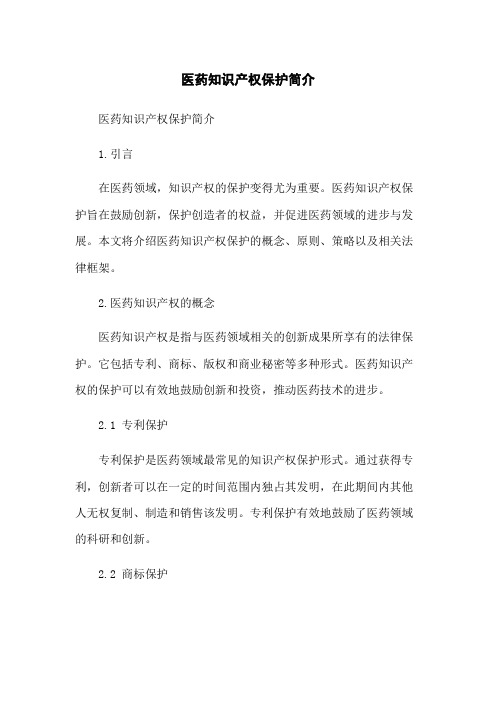 医药知识产权保护简介

医药知识产权保护简介

1.引言

在医药领域，知识产权的保护变得尤为重要。医药知识产权保护旨在鼓励创新，保护创造者的权益，并促进医药领域的进步与发展。本文将介绍医药知识产权保护的概念、原则、策略以及相关法律框架。

2.医药知识产权的概念

医药知识产权是指与医药领域相关的创新成果所享有的法律保护。它包括专利、商标、版权和商业秘密等多种形式。医药知识产权的保护可以有效地鼓励创新和投资，推动医药技术的进步。

2.1 专利保护

专利保护是医药领域最常见的知识产权保护形式。通过获得专利，创新者可以在一定的时间范围内独占其发明，在此期间内其他人无权复制、制造和销售该发明。专利保护有效地鼓励了医药领域的科研和创新。

2.2 商标保护